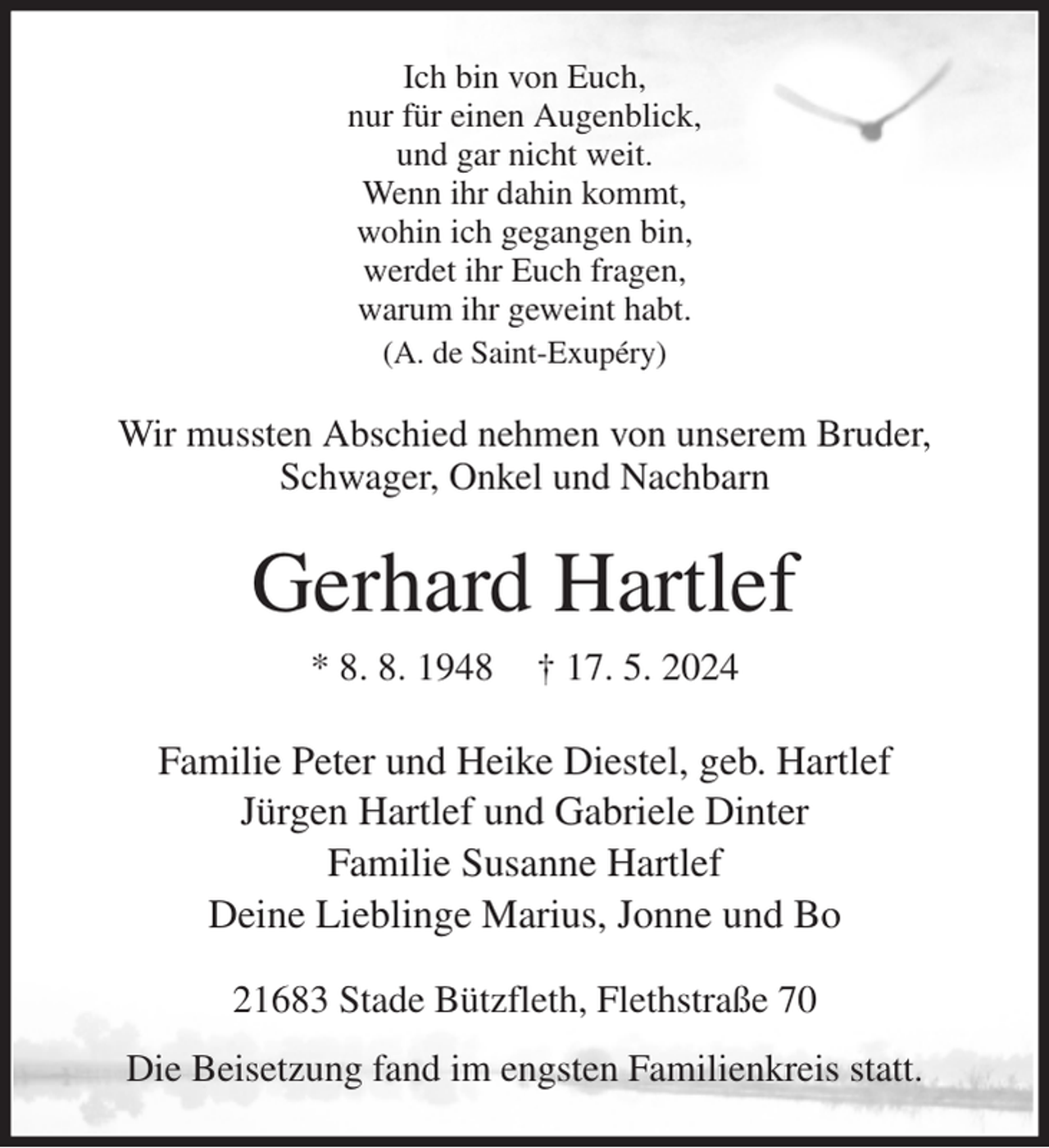 Ich bin von Euch,
nur für einen Augenblick,
und gar nicht weit.
Wenn ihr dahin kommt,
wohin ich gegangen bin,
werdet ihr Euch fragen,
warum ihr geweint habt.
(A. de Saint-Exupéry)

Wir mussten Abschied nehmen von unserem Bruder, Schwager, Onkel und Nachbarn

Gerhard Hartlef

* 8. 8. 1948   † 17. 5. 2024

Familie Peter und Heike Diestel, geb. Hartlef
Jürgen Hartlef und Gabriele Dinter
Familie Susanne Hartlef
Deine Lieblinge Marius, Jonne und Bo

21683 Stade Bützfleth, Flethstraße 70

Die Beisetzung fand im engsten Familienkreis statt.